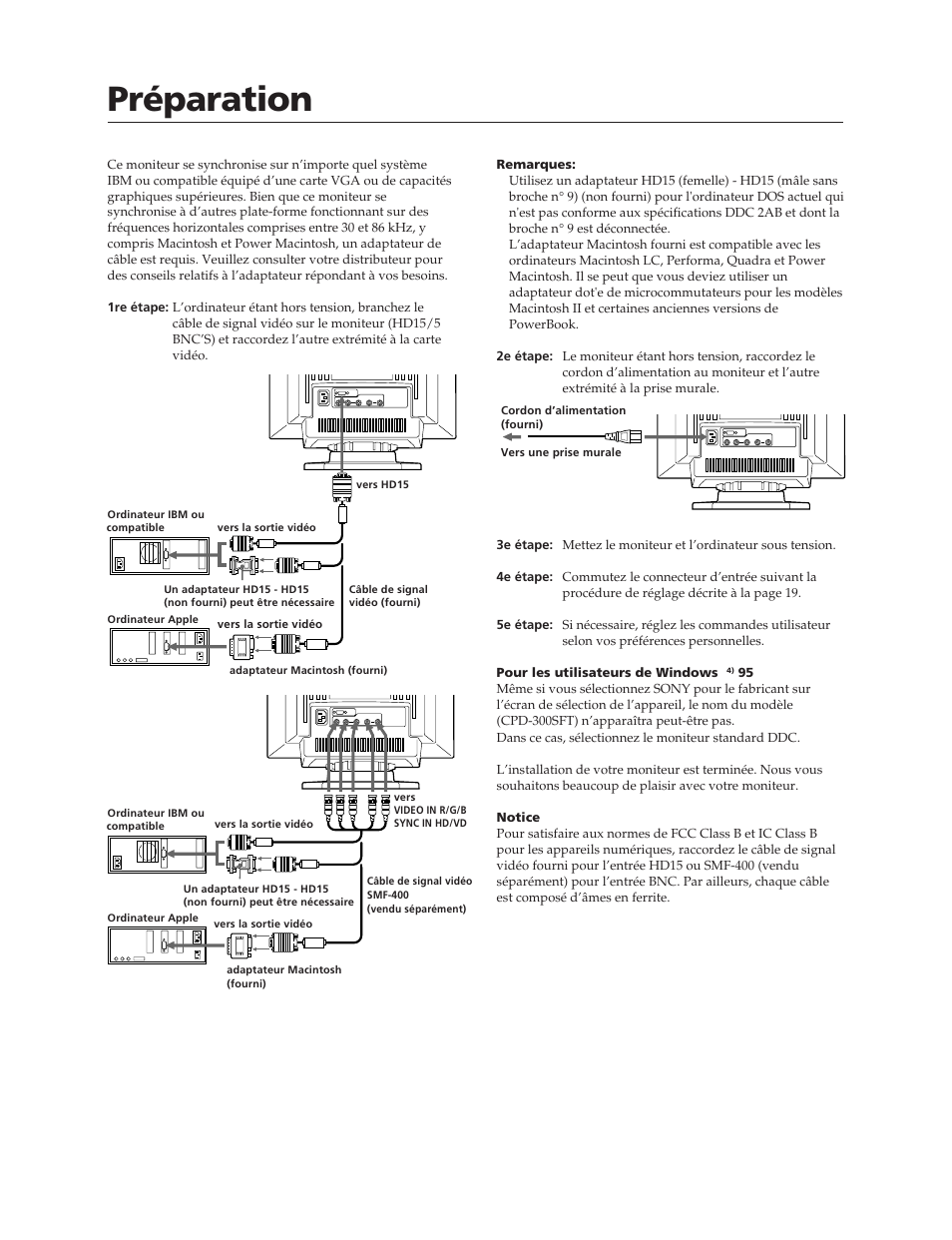 Préparation

Ce moniteur se synchronise sur n'importe quel système IBM ou compatible équipé d'une carte VGA ou de capacités graphiques supérieures. Bien que ce moniteur se synchronise à d'autres plate-forme fonctionnant sur des fréquences horizontales comprises entre 30 et 86 kHz, y compris Macintosh et Power Macintosh, un adaptateur de câble est requis. Veuillez consulter votre distributeur pour des conseils relatifs à l'adaptateur répondant à vos besoins.

1re étape: L'ordinateur étant hors tension, branchez le câble de signal vidéo sur le moniteur (HD15/5 BNC'S) et raccordez l'autre extrémité à la carte vidéo.

vers HD15

Ordinateur IBM ou compatible

vers la sortie vidéo

Un adaptateur HD15 - HD15 (non fourni) peut être nécessaire

Câble de signal vidéo (fourni)

Ordinateur Apple

vers la sortie vidéo

adaptateur Macintosh (fourni)

vers VIDEO IN R/G/B SYNC IN HD/VD

Ordinateur IBM ou compatible

vers la sortie vidéo

Un adaptateur HD15 - HD15 (non fourni) peut être nécessaire

Câble de signal vidéo SMF-400 (vendu séparément)

Ordinateur Apple

vers la sortie vidéo

adaptateur Macintosh (fourni)

Remarques:
Utilisez un adaptateur HD15 (femelle) - HD15 (mâle sans broche n° 9) (non fourni) pour l'ordinateur DOS actuel qui n'est pas conforme aux spécifications DDC 2AB et dont la broche n° 9 est déconnectée.
L'adaptateur Macintosh fourni est compatible avec les ordinateurs Macintosh LC, Performa, Quadra et Power Macintosh. Il se peut que vous deviez utiliser un adaptateur dot'e de microcommutateurs pour les modèles Macintosh II et certaines anciennes versions de PowerBook.

2e étape: Le moniteur étant hors tension, raccordez le cordon d'alimentation au moniteur et l'autre extrémité à la prise murale.

Cordon d'alimentation (fourni)

Vers une prise murale

3e étape: Mettez le moniteur et l'ordinateur sous tension.

4e étape: Commutez le connecteur d'entrée suivant la procédure de réglage décrite à la page 19.

5e étape: Si nécessaire, réglez les commandes utilisateur selon vos préférences personnelles.

Pour les utilisateurs de Windows $^{4)}$ 95
Même si vous sélectionnez SONY pour le fabricant sur l'écran de sélection de l'appareil, le nom du modèle (CPD-300SFT) n'apparaîtra peut-être pas.
Dans ce cas, sélectionnez le moniteur standard DDC.

L'installation de votre moniteur est terminée. Nous vous souhaitons beaucoup de plaisir avec votre moniteur.

Notice
Pour satisfaire aux normes de FCC Class B et IC Class B pour les appareils numériques, raccordez le câble de signal vidéo fourni pour l'entrée HD15 ou SMF-400 (vendu séparément) pour l'entrée BNC. Par ailleurs, chaque câble est composé d'âmes en ferrite.